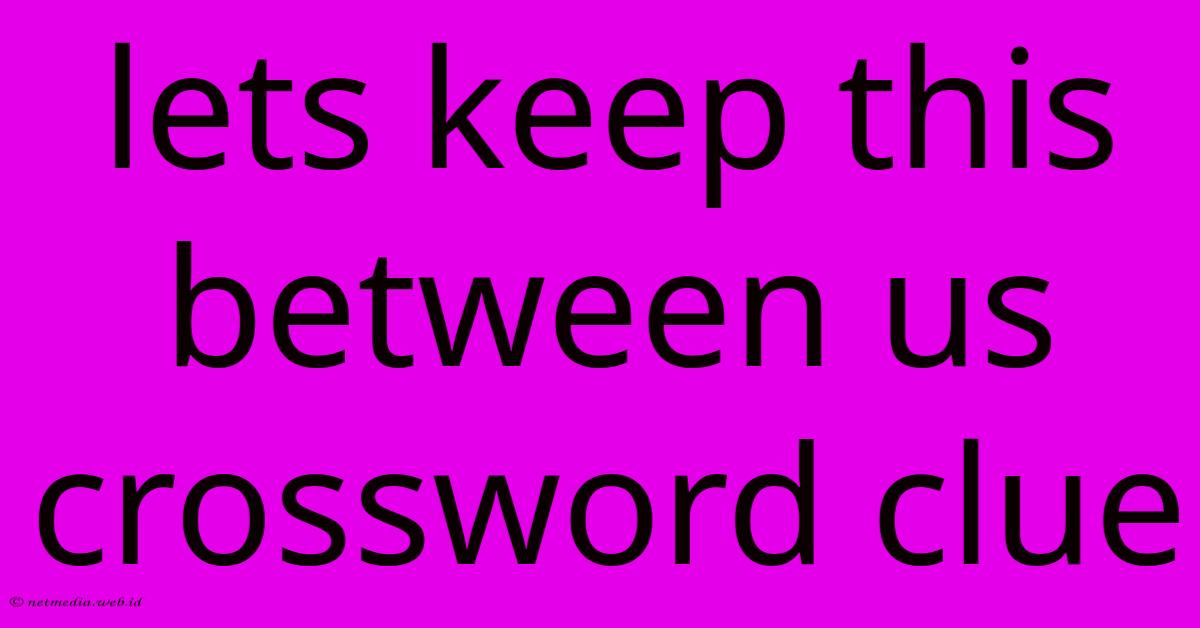 lets keep this between us crossword clue

© netmedia.web.id